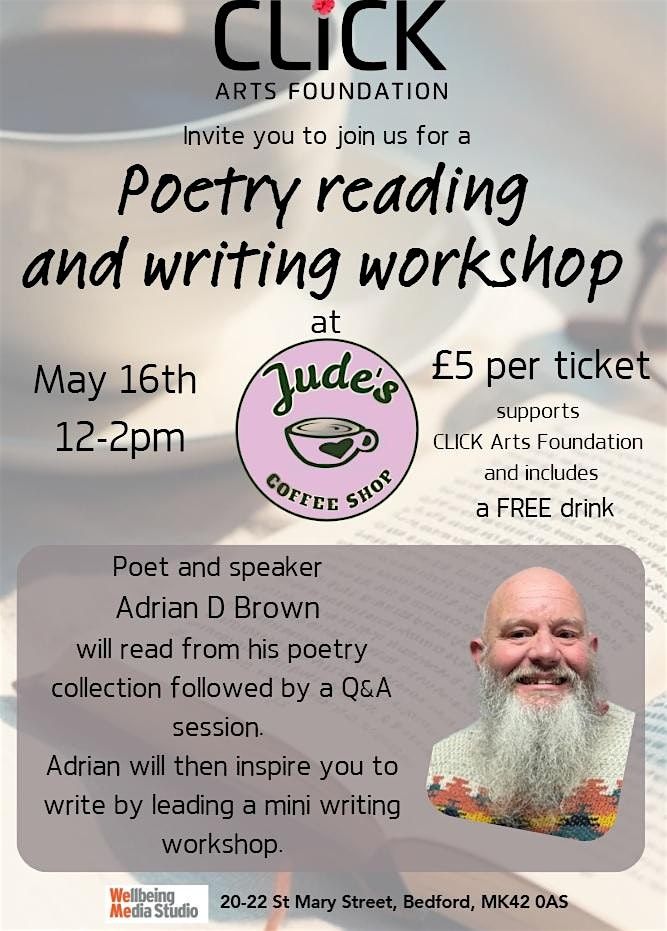 CLICK
ARTS FOUNDATION

Invite you to join us for a

Poetry reading and writing workshop

at

May 16th
12-2pm

Jude's
COFFEE SHOP

£5 per ticket
supports
CLICK Arts Foundation
and includes
a FREE drink

Poet and speaker
Adrian D Brown
will read from his poetry collection followed by a Q&A session.
Adrian will then inspire you to write by leading a mini writing workshop.

Wellbeing Media Studio

20-22 St Mary Street, Bedford, MK42 0AS